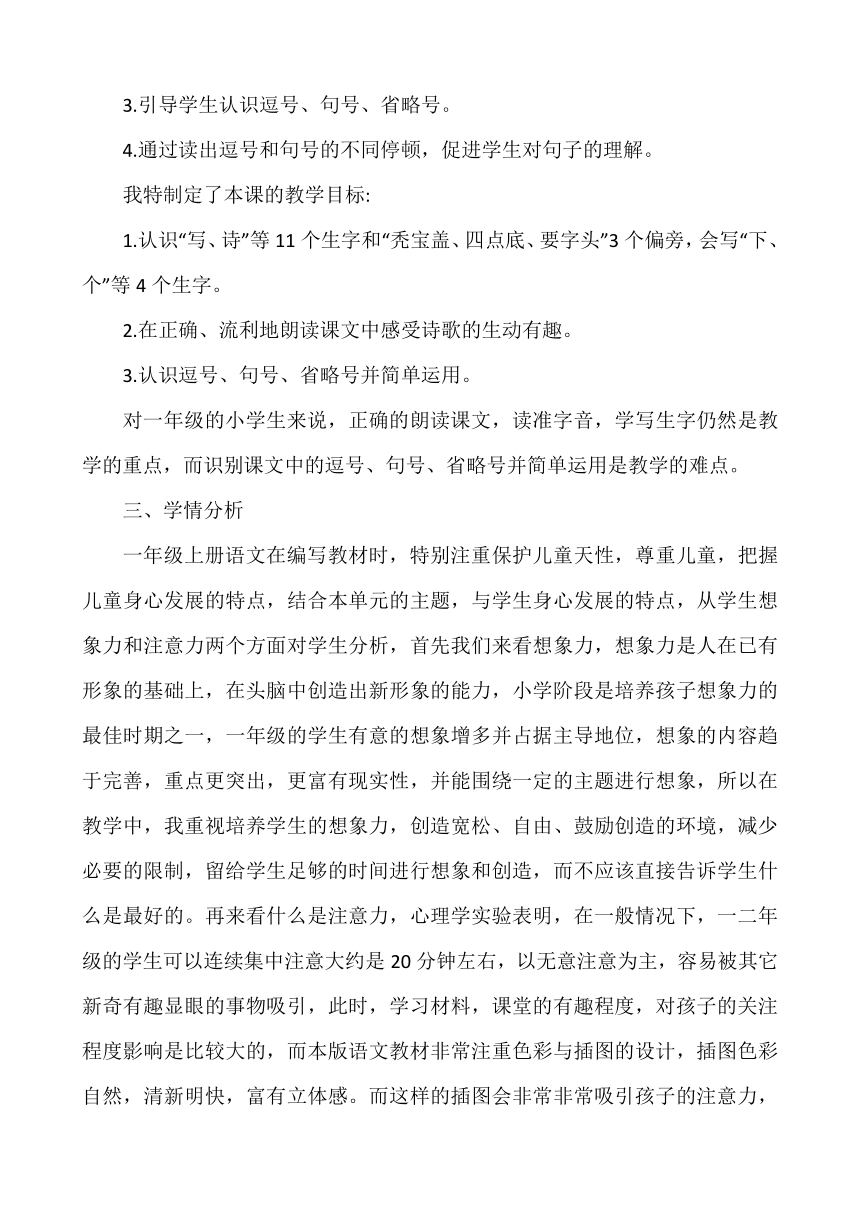 3.引导学生认识逗号、句号、省略号。

4.通过读出逗号和句号的不同停顿，促进学生对句子的理解。

我特制定了本课的教学目标:

1.认识“写、诗”等 11 个生字和“秃宝盖、四点底、要字头”3 个偏旁，会写“下、个”等 4 个生字。

2.在正确、流利地朗读课文中感受诗歌的生动有趣。

3.认识逗号、句号、省略号并简单运用。

对一年级的小学生来说，正确的朗读课文，读准字音，学写生字仍然是教学的重点，而识别课文中的逗号、句号、省略号并简单运用是教学的难点。

三、学情分析

一年级上册语文在编写教材时，特别注重保护儿童天性，尊重儿童，把握儿童身心发展的特点，结合本单元的主题，与学生身心发展的特点，从学生想象力和注意力两个方面对学生分析，首先我们来看想象力，想象力是人在已有形象的基础上，在头脑中创造出新形象的能力，小学阶段是培养孩子想象力的最佳时期之一，一年级的学生有意的想象增多并占据主导地位，想象的内容趋于完善，重点更突出，更富有现实性，并能围绕一定的主题进行想象，所以在教学中，我重视培养学生的想象力，创造宽松、自由、鼓励创造的环境，减少必要的限制，留给学生足够的时间进行想象和创造，而不应该直接告诉学生什么是最好的。再来看什么是注意力，心理学实验表明，在一般情况下，一二年级的学生可以连续集中注意大约是 20 分钟左右，以无意注意为主，容易被其它新奇有趣显眼的事物吸引，此时，学习材料，课堂的有趣程度，对孩子的关注程度影响是比较大的，而本版语文教材非常注重色彩与插图的设计，插图色彩自然，清新明快，富有立体感。而这样的插图会非常非常吸引孩子的注意力，